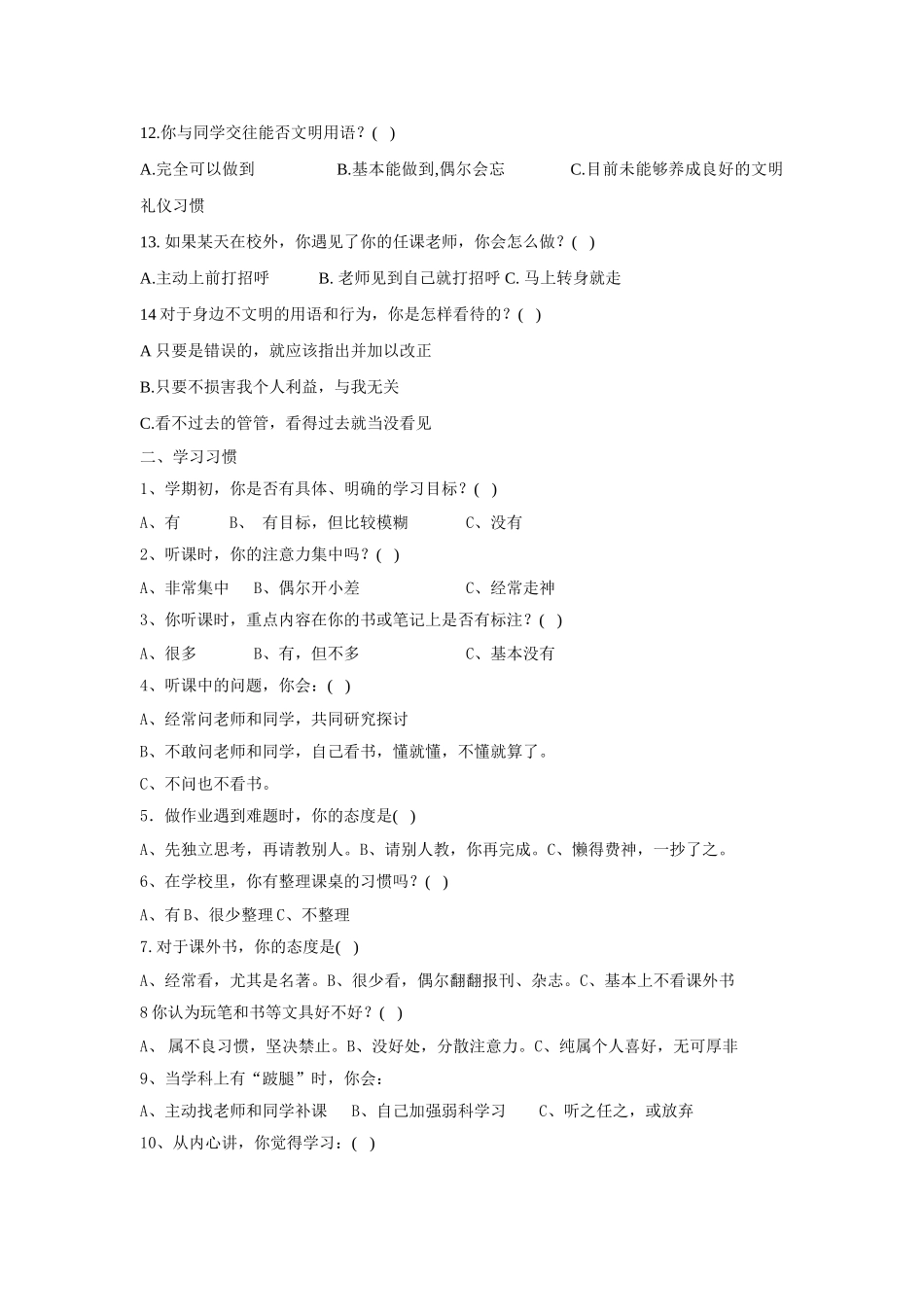 12.你与同学交往能否文明用语？( )

A.完全可以做到　　B.基本能做到,偶尔会忘　　C.目前未能够养成良好的文明礼仪习惯

13. 如果某天在校外，你遇见了你的任课老师，你会怎么做？( )

A.主动上前打招呼　　B. 老师见到自己就打招呼 C. 马上转身就走

14 对于身边不文明的用语和行为，你是怎样看待的？( )

A 只要是错误的，就应该指出并加以改正

B.只要不损害我个人利益，与我无关

C.看不过去的管管，看得过去就当没看见

二、学习习惯

1、学期初，你是否有具体、明确的学习目标？( )

A、有　　B、 有目标，但比较模糊　　C、没有

2、听课时，你的注意力集中吗？( )

A、非常集中　B、偶尔开小差　　C、经常走神

3、你听课时，重点内容在你的书或笔记上是否有标注？( )

A、很多　　B、有，但不多　　C、基本没有

4、听课中的问题，你会：( )

A、经常问老师和同学，共同研究探讨

B、不敢问老师和同学，自己看书，懂就懂，不懂就算了。

C、不问也不看书。

5．做作业遇到难题时，你的态度是( )

A、先独立思考，再请教别人。B、请别人教，你再完成。C、懒得费神，一抄了之。

6、在学校里，你有整理课桌的习惯吗？( )

A、有 B、很少整理 C、不整理

7. 对于课外书，你的态度是( )

A、经常看，尤其是名著。B、很少看，偶尔翻翻报刊、杂志。C、基本上不看课外书

8 你认为玩笔和书等文具好不好？( )

A、 属不良习惯，坚决禁止。B、没好处，分散注意力。C、纯属个人喜好，无可厚非

9、当学科上有“跛腿”时，你会：

A、主动找老师和同学补课　B、自己加强弱科学习　C、听之任之，或放弃

10、从内心讲，你觉得学习：( )